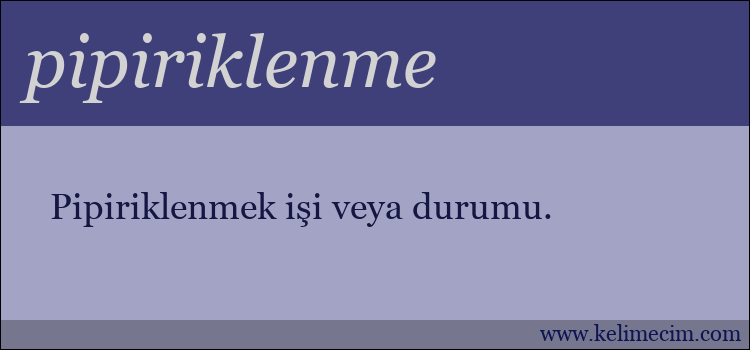 pipiriklenme

Pipiriklenmek işi veya durumu.

www.kelimecim.com